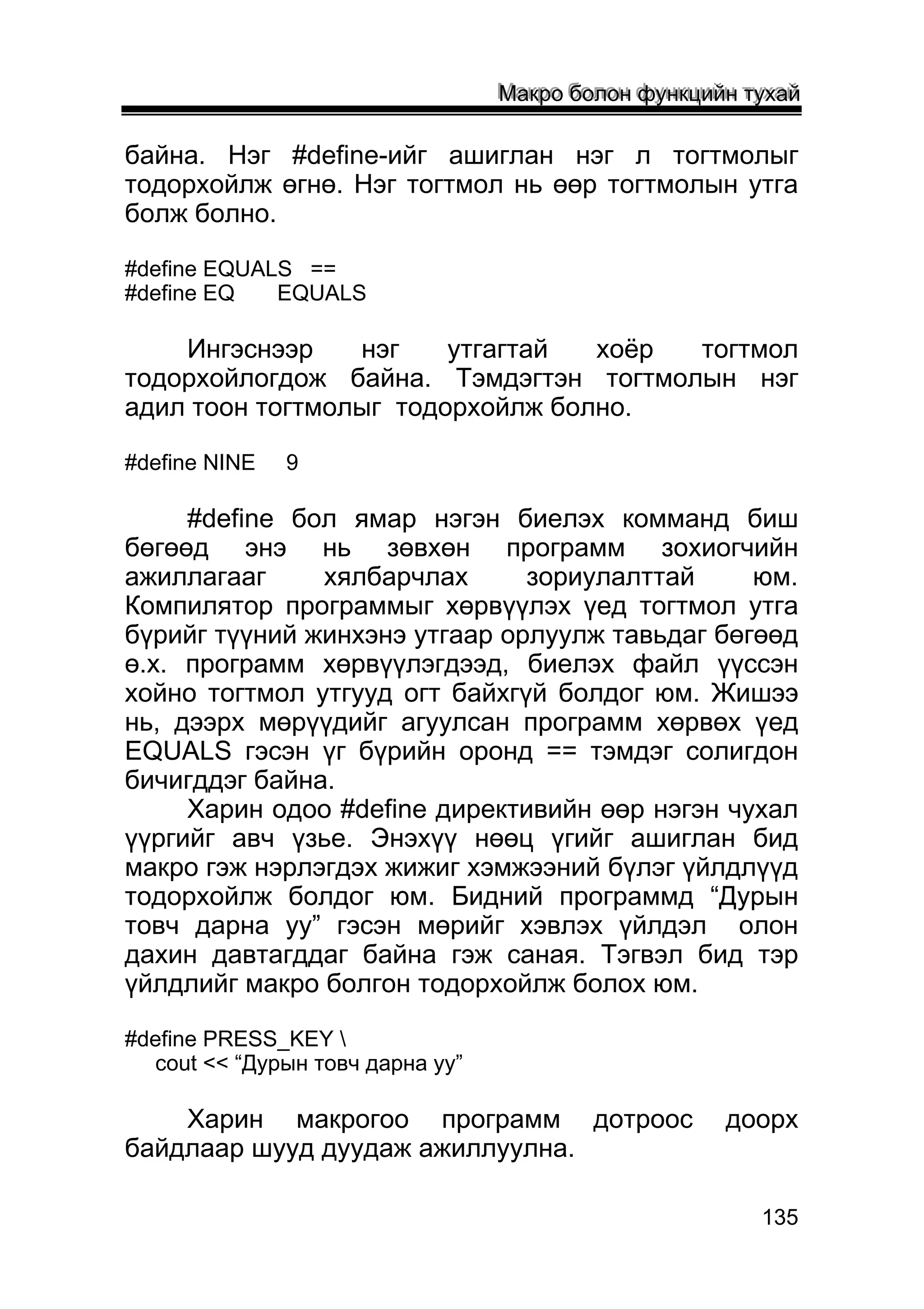 Макро болон функцийн тухай

байна. Нэг #define-ийг ашиглан нэг л тогтмолыг тодорхойлж өгнө. Нэг тогтмол нь өөр тогтмолын утга болж болно.

#define EQUALS ==
#define EQ EQUALS

Ингэснээр нэг утгагтай хоёр тогтмол тодорхойлогдож байна. Тэмдэгтэн тогтмолын нэг адил тоон тогтмолыг тодорхойлж болно.

#define NINE 9

#define бол ямар нэгэн биелэх комманд биш бөгөөд энэ нь зөвхөн программ зохиогчийн ажиллагааг хялбарчлах зориулалттай юм. Компилятор программыг хөрвүүлэх үед тогтмол утга бүрийг түүний жинхэнэ утгаар орлуулж тавьдаг бөгөөд ө.х. программ хөрвүүлэгдээд, биелэх файл үүссэн хойно тогтмол утгууд огт байхгүй болдог юм. Жишээ нь, дээрх мөрүүдийг агуулсан программ хөрвөх үед EQUALS гэсэн үг бүрийн оронд == тэмдэг солигдон бичигддэг байна.
Харин одоо #define директивийн өөр нэгэн чухал үүргийг авч үзье. Энэхүү нөөц үгийг ашиглан бид макро гэж нэрлэгдэх жижиг хэмжээний бүлэг үйлдлүүд тодорхойлж болдог юм. Бидний программд “Дурын товч дарна уу” гэсэн мөрийг хэвлэх үйлдэл олон дахин давтагддаг байна гэж саная. Тэгвэл бид тэр үйлдлийг макро болгон тодорхойлж болох юм.

#define PRESS_KEY \
cout << “Дурын товч дарна уу”

Харин макрогоо программ дотроос доорх байдлаар шууд дуудаж ажиллуулна.

135